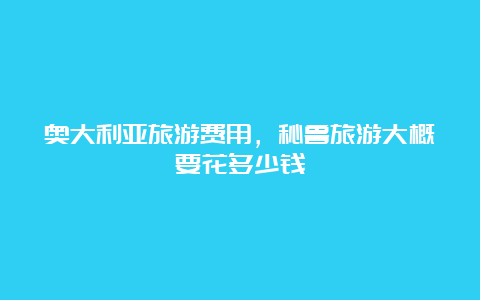 奥大利亚旅游费用，秘鲁旅游大概要花多少钱